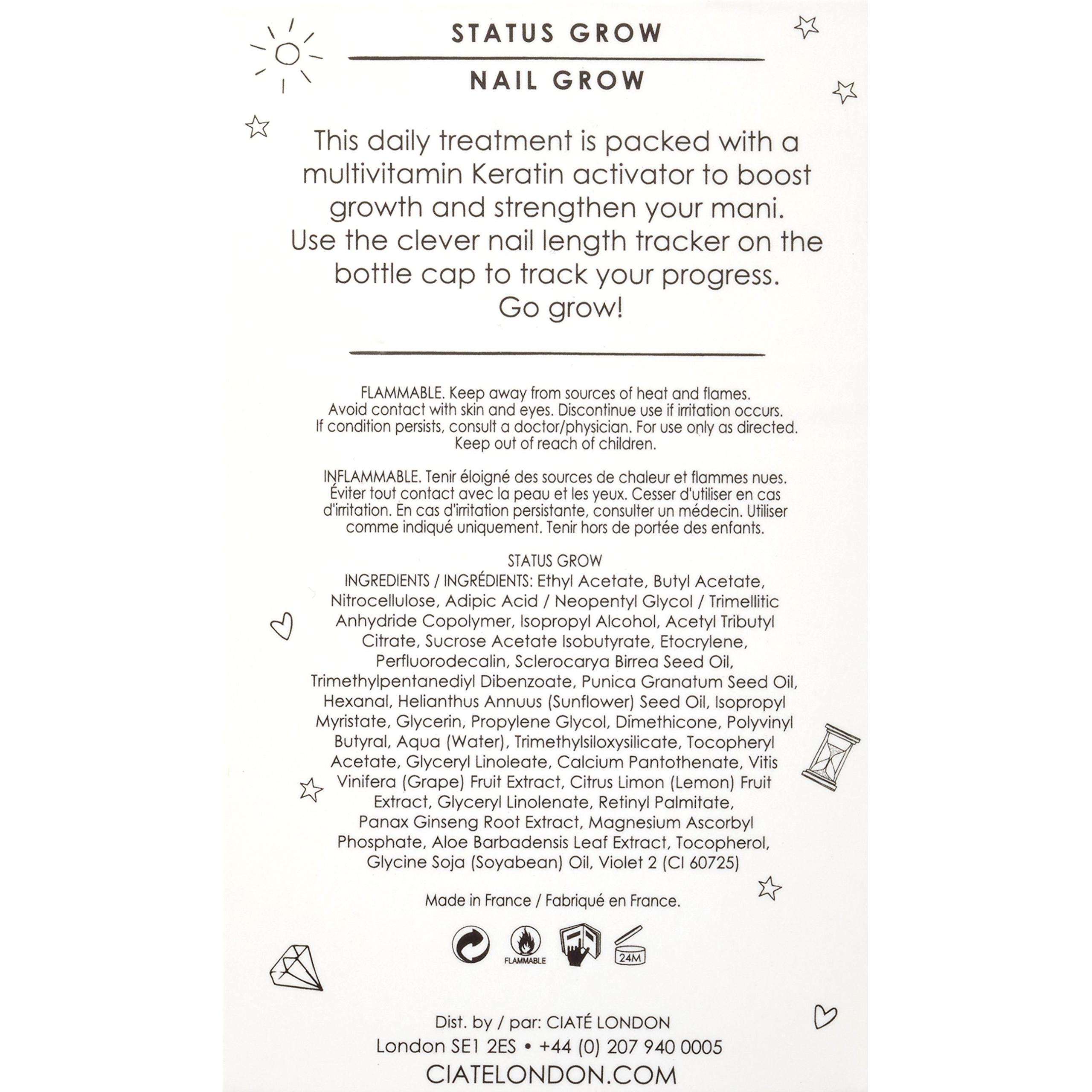 STATUS GROW

NAIL GROW

This daily treatment is packed with a multivitamin Keratin activator to boost growth and strengthen your mani. Use the clever nail length tracker on the bottle cap to track your progress. Go grow!

FLAMMABLE. Keep away from sources of heat and flames. Avoid contact with skin and eyes. Discontinue use if irritation occurs. If condition persists, consult a doctor/physician. For use only as directed. Keep out of reach of children.

INFLAMMABLE. Tenir éloigné des sources de chaleur et flammes nues. Éviter tout contact avec la peau et les yeux. Cesser d'utiliser en cas d'irritation. En cas d'irritation persistante, consulter un médecin. Utiliser comme indiqué uniquement. Tenir hors de portée des enfants.

STATUS GROW
INGREDIENTS / INGRÉDIENTS: Ethyl Acetate, Butyl Acetate, Nitrocellulose, Adipic Acid / Neopentyl Glycol / Trimellitic Anhydride Copolymer, Isopropyl Alcohol, Acetyl Tributyl Citrate, Sucrose Acetate Isobutyrate, Etocrylene, Perfluorodecalin, Sclerocarya Birrea Seed Oil, Trimethylpentanediyl Dibenzoate, Punica Granatum Seed Oil, Hexanal, Helianthus Annuus (Sunflower) Seed Oil, Isopropyl Myristate, Glycerin, Propylene Glycol, Dimethicone, Polyvinyl Butyral, Aqua (Water), Trimethylsiloxysilicate, Tocopheryl Acetate, Glyceryl Linoleate, Calcium Pantothenate, Vitis Vinifera (Grape) Fruit Extract, Citrus Limon (Lemon) Fruit Extract, Glyceryl Linolenate, Retinyl Palmitate, Panax Ginseng Root Extract, Magnesium Ascorbyl Phosphate, Aloe Barbadensis Leaf Extract, Tocopherol, Glycine Soja (Soyabean) Oil, Violet 2 (CI 60725)

Made in France / Fabriqué en France.

FLAMMABLE 24M

Dist. by / par: CIATÉ LONDON
London SE1 2ES • +44 (0) 207 940 0005
CIATELONDON.COM